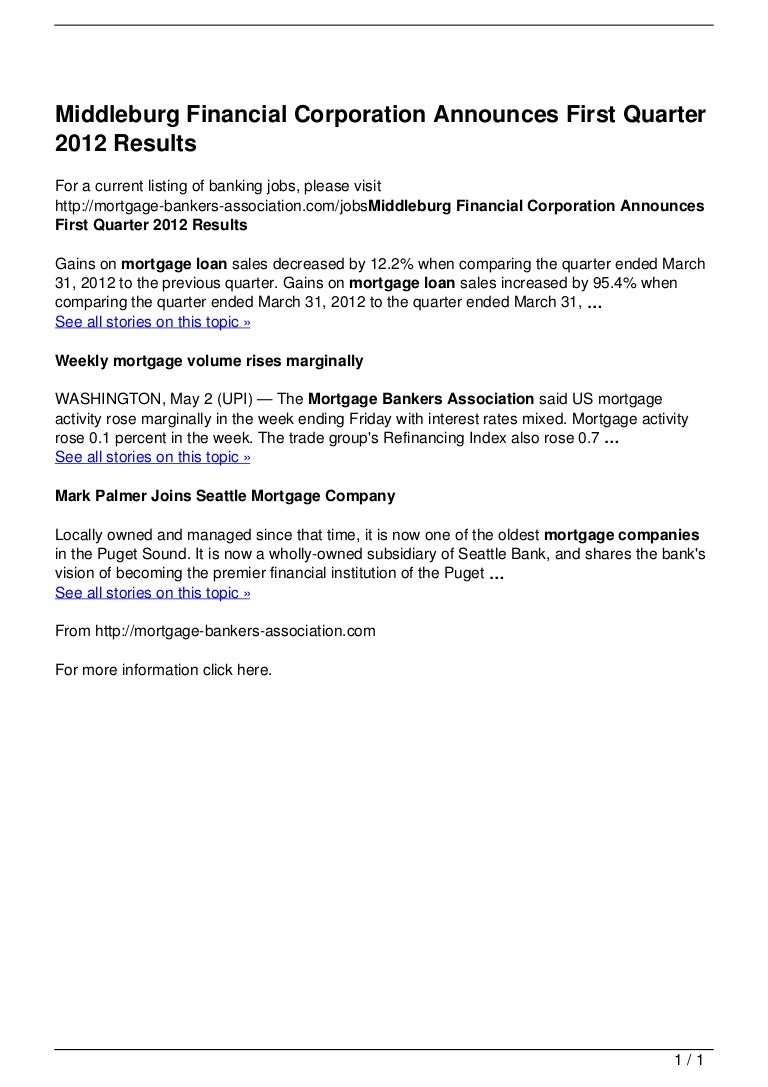 Middleburg Financial Corporation Announces First Quarter 2012 Results

For a current listing of banking jobs, please visit http://mortgage-bankers-association.com/jobsMiddleburg Financial Corporation Announces First Quarter 2012 Results

Gains on mortgage loan sales decreased by 12.2% when comparing the quarter ended March 31, 2012 to the previous quarter. Gains on mortgage loan sales increased by 95.4% when comparing the quarter ended March 31, 2012 to the quarter ended March 31, …
See all stories on this topic »

Weekly mortgage volume rises marginally

WASHINGTON, May 2 (UPI) — The Mortgage Bankers Association said US mortgage activity rose marginally in the week ending Friday with interest rates mixed. Mortgage activity rose 0.1 percent in the week. The trade group's Refinancing Index also rose 0.7 …
See all stories on this topic »

Mark Palmer Joins Seattle Mortgage Company

Locally owned and managed since that time, it is now one of the oldest mortgage companies in the Puget Sound. It is now a wholly-owned subsidiary of Seattle Bank, and shares the bank's vision of becoming the premier financial institution of the Puget …
See all stories on this topic »

From http://mortgage-bankers-association.com

For more information click here.

1 / 1